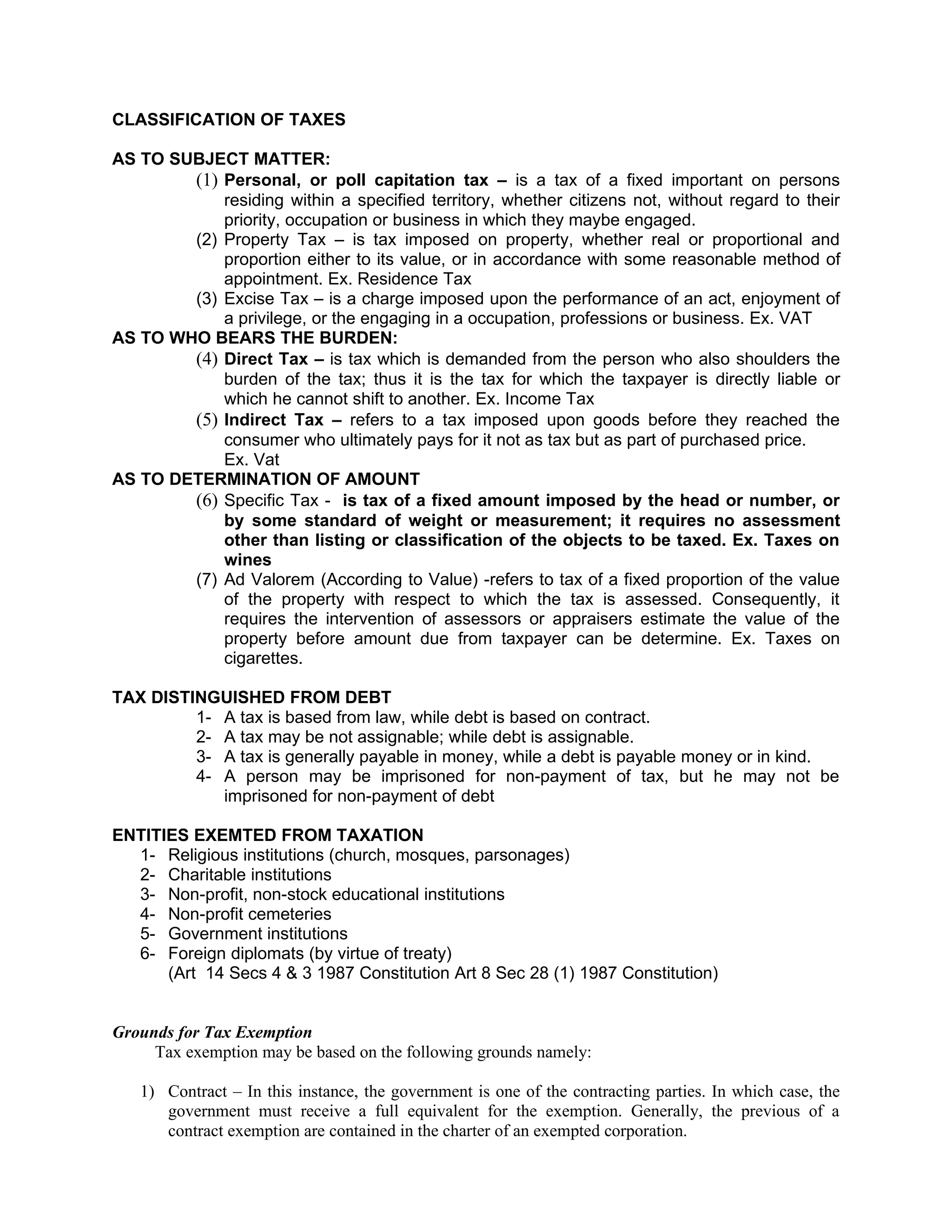 CLASSIFICATION OF TAXES

AS TO SUBJECT MATTER:

(1) Personal, or poll capitation tax – is a tax of a fixed important on persons residing within a specified territory, whether citizens not, without regard to their priority, occupation or business in which they maybe engaged.

(2) Property Tax – is tax imposed on property, whether real or proportional and proportion either to its value, or in accordance with some reasonable method of appointment. Ex. Residence Tax

(3) Excise Tax – is a charge imposed upon the performance of an act, enjoyment of a privilege, or the engaging in a occupation, professions or business. Ex. VAT

AS TO WHO BEARS THE BURDEN:

(4) Direct Tax – is tax which is demanded from the person who also shoulders the burden of the tax; thus it is the tax for which the taxpayer is directly liable or which he cannot shift to another. Ex. Income Tax

(5) Indirect Tax – refers to a tax imposed upon goods before they reached the consumer who ultimately pays for it not as tax but as part of purchased price. Ex. Vat

AS TO DETERMINATION OF AMOUNT

(6) Specific Tax - is tax of a fixed amount imposed by the head or number, or by some standard of weight or measurement; it requires no assessment other than listing or classification of the objects to be taxed. Ex. Taxes on wines

(7) Ad Valorem (According to Value) -refers to tax of a fixed proportion of the value of the property with respect to which the tax is assessed. Consequently, it requires the intervention of assessors or appraisers estimate the value of the property before amount due from taxpayer can be determine. Ex. Taxes on cigarettes.

TAX DISTINGUISHED FROM DEBT

1- A tax is based from law, while debt is based on contract.
2- A tax may be not assignable; while debt is assignable.
3- A tax is generally payable in money, while a debt is payable money or in kind.
4- A person may be imprisoned for non-payment of tax, but he may not be imprisoned for non-payment of debt

ENTITIES EXEMTED FROM TAXATION

1- Religious institutions (church, mosques, parsonages)
2- Charitable institutions
3- Non-profit, non-stock educational institutions
4- Non-profit cemeteries
5- Government institutions
6- Foreign diplomats (by virtue of treaty)
(Art 14 Secs 4 & 3 1987 Constitution Art 8 Sec 28 (1) 1987 Constitution)

Grounds for Tax Exemption

Tax exemption may be based on the following grounds namely:

1) Contract – In this instance, the government is one of the contracting parties. In which case, the government must receive a full equivalent for the exemption. Generally, the previous of a contract exemption are contained in the charter of an exempted corporation.